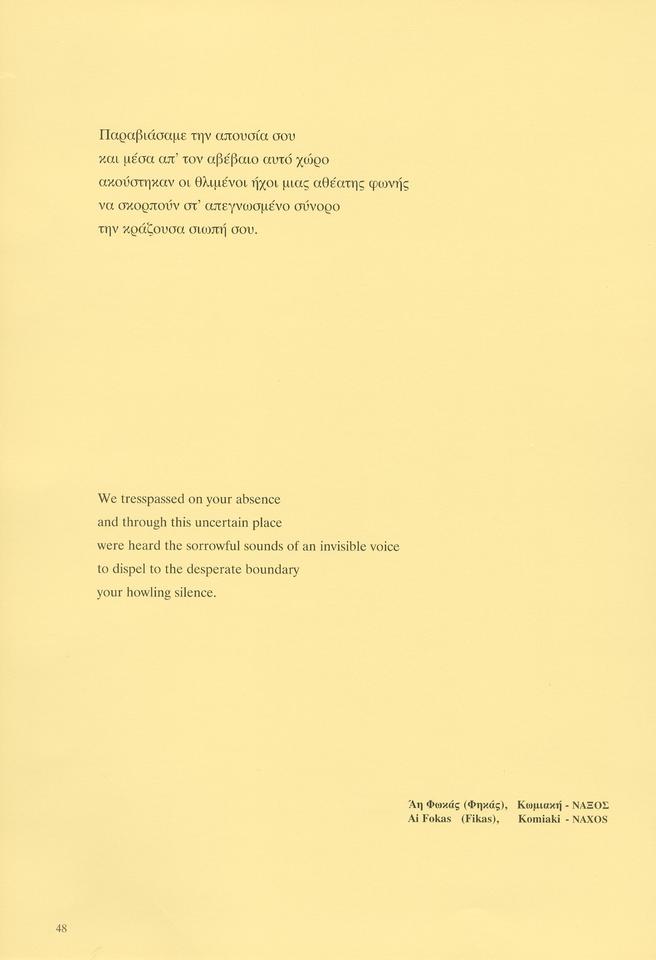 Παραβιάσαμε την απουσία σου
και μέσα απ' τον αβέβαιο αυτό χώρο
ακούστηκαν οι θλιμένοι ήχοι μιας αθέατης φωνής
να σκορπούν στ' απεγνωσμένο σύνορο
την κράζουσα σιωπή σου.

We tresspassed on your absence
and through this uncertain place
were heard the sorrowful sounds of an invisible voice
to dispel to the desperate boundary
your howling silence.

Άη Φωκάς (Φηκάς), Κωμιακή - ΝΑΞΟΣ
Ai Fokas (Fikas), Komiaki - NAXOS

48